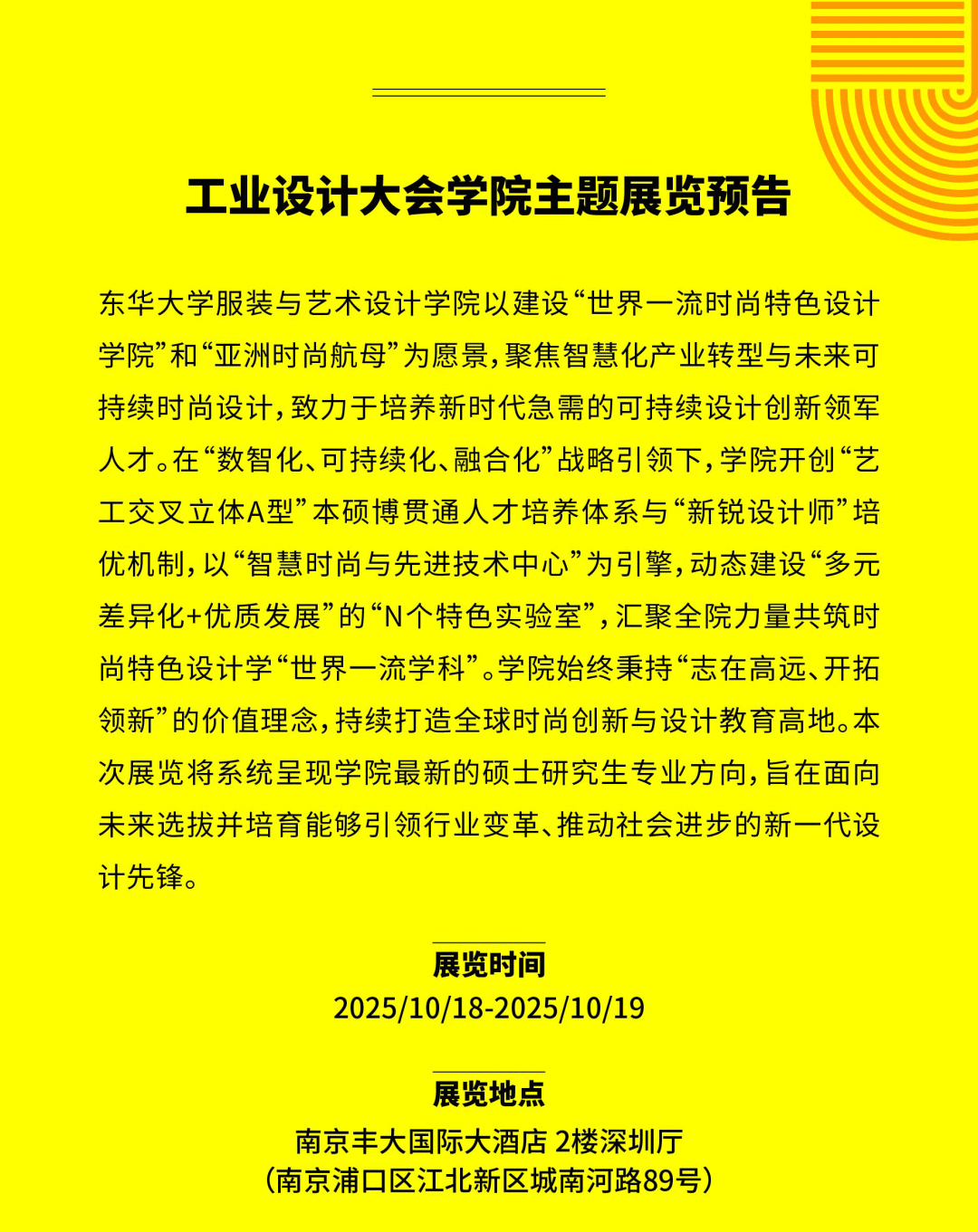 工业设计大会学院主题展览预告

东华大学服装与艺术设计学院以建设“世界一流时尚特色设计学院”和“亚洲时尚航母”为愿景，聚焦智慧化产业转型与未来可持续时尚设计，致力于培养新时代急需的可持续设计创新领军人才。在“数智化、可持续化、融合化”战略引领下，学院开创“艺工交叉立体A型”本硕博贯通人才培养体系与“新锐设计师”培优机制，以“智慧时尚与先进技术中心”为引擎，动态建设“多元差异化+优质发展”的“N个特色实验室”，汇聚全院力量共筑时尚特色设计学“世界一流学科”。学院始终秉持“志在高远、开拓领新”的价值理念，持续打造全球时尚创新与设计教育高地。本次展览将系统呈现学院最新的硕士研究生专业方向，旨在面向未来选拔并培育能够引领行业变革、推动社会进步的新一代设计先锋。

展览时间
2025/10/18-2025/10/19

展览地点
南京丰大国际大酒店 2楼深圳厅
（南京浦口区江北新区城南河路89号）